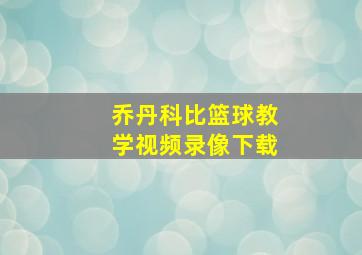 乔丹科比篮球教学视频录像下载